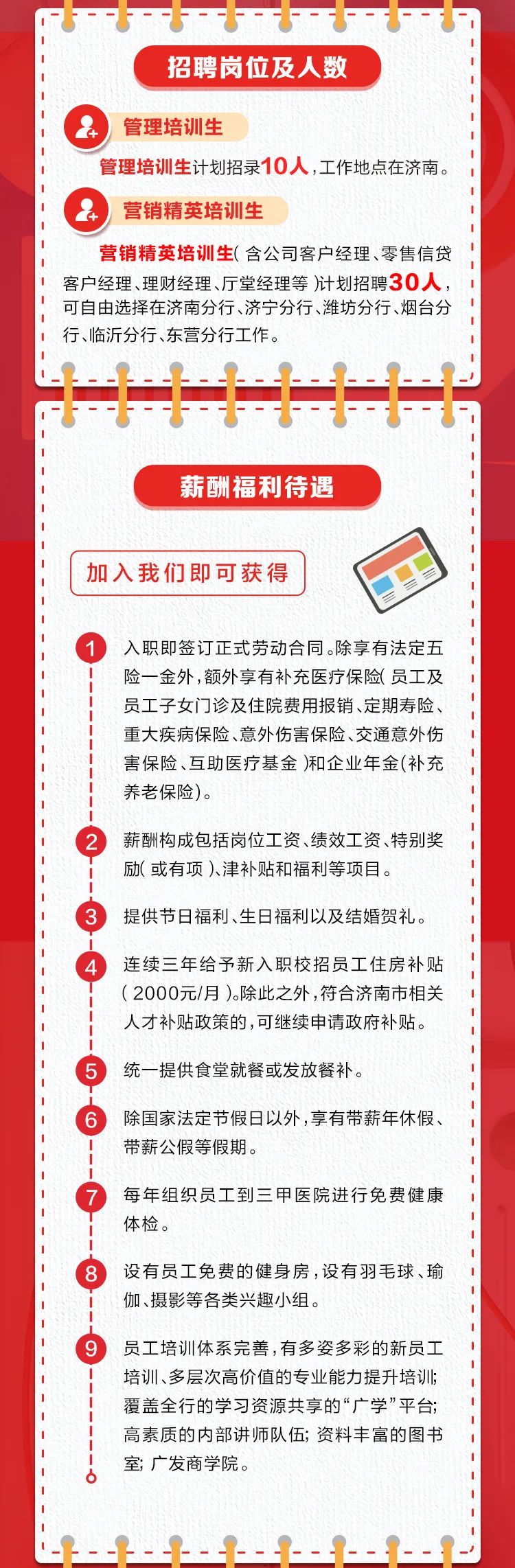 招聘岗位及人数

管理培训生

管理培训生计划招录10人,工作地点在济南。

营销精英培训生

营销精英培训生(含公司客户经理、零售信贷客户经理、理财经理、厅堂经理等)计划招聘30人,可自由选择在济南分行、济宁分行、潍坊分行、烟台分行、临沂分行、东营分行工作。

薪酬福利待遇

加入我们即可获得

1 入职即签订正式劳动合同。除享有法定五险一金外,额外享有补充医疗保险(员工及员工子女门诊及住院费用报销、定期寿险、重大疾病保险、意外伤害保险、交通意外伤害保险、互助医疗基金)和企业年金(补充养老保险)。

2 薪酬构成包括岗位工资、绩效工资、特别奖励(或有项)、津补贴和福利等项目。

3 提供节日福利、生日福利以及结婚贺礼。

4 连续三年给予新入职校招员工住房补贴(2000元/月)。除此之外,符合济南市相关人才补贴政策的,可继续申请政府补贴。

5 统一提供食堂就餐或发放餐补。

6 除国家法定节假日以外,享有带薪年休假、带薪公假等假期。

7 每年组织员工到三甲医院进行免费健康体检。

8 设有员工免费的健身房,设有羽毛球、瑜伽、摄影等各类兴趣小组。

9 员工培训体系完善,有多姿多彩的新员工培训、多层次高价值的专业能力提升培训;覆盖全行的学习资源共享的“广学”平台;高素质的内部讲师队伍;资料丰富的图书室;广发商学院。